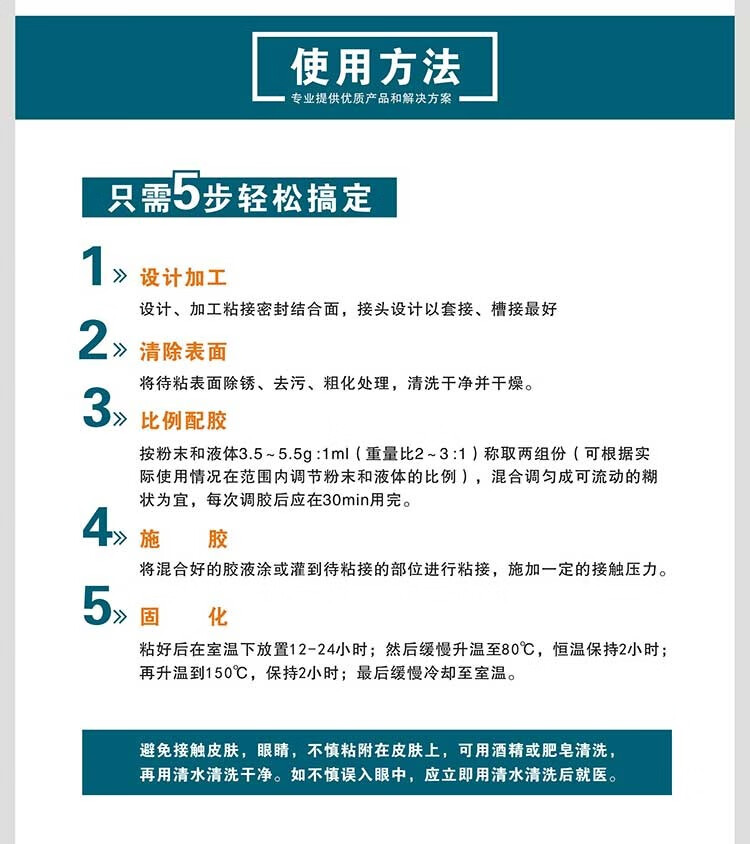 使用方法

专业提供优质产品和解决方案

只需5步轻松搞定

1» 设计加工

设计、加工粘接密封结合面，接头设计以套接、槽接最好

2» 清除表面

将待粘表面除锈、去污、粗化处理，清洗干净并干燥。

3» 比例配胶

按粉末和液体3.5～5.5g :1ml（重量比2～3 :1）称取两组份（可根据实际使用情况在范围内调节粉末和液体的比例），混合调匀成可流动的糊状为宜，每次调胶后应在30min用完。

4» 施 胶

将混合好的胶液涂或灌到待粘接的部位进行粘接，施加一定的接触压力。

5» 固 化

粘好后在室温下放置12-24小时；然后缓慢升温至80℃，恒温保持2小时；再升温到150℃，保持2小时；最后缓慢冷却至室温。

避免接触皮肤，眼睛，不慎粘附在皮肤上，可用酒精或肥皂清洗，再用清水清洗干净。如不慎误入眼中，应立即用清水清洗后就医。